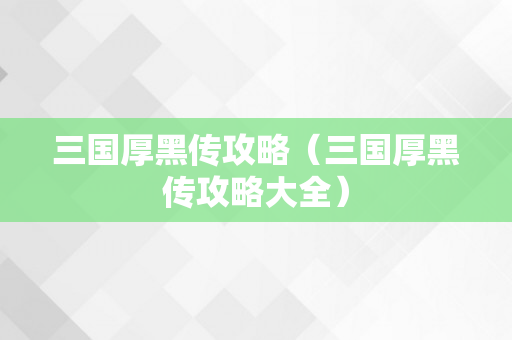 三国厚黑传攻略（三国厚黑传攻略大全）